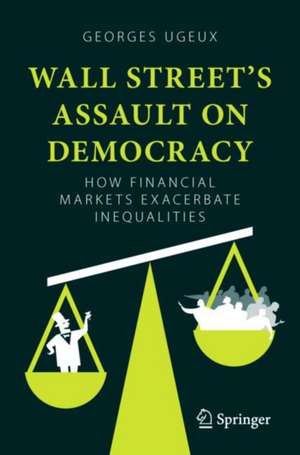 GEORGES UGEUX

WALL STREET'S ASSAULT ON DEMOCRACY

HOW FINANCIAL MARKETS EXACERBATE INEQUALITIES

Springer